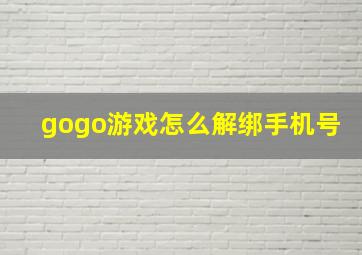 gogo游戏怎么解绑手机号